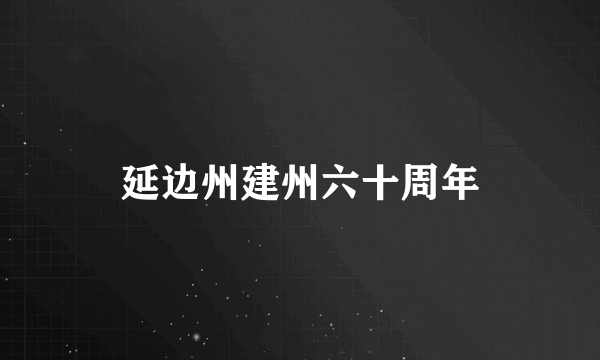 延边州建州六十周年